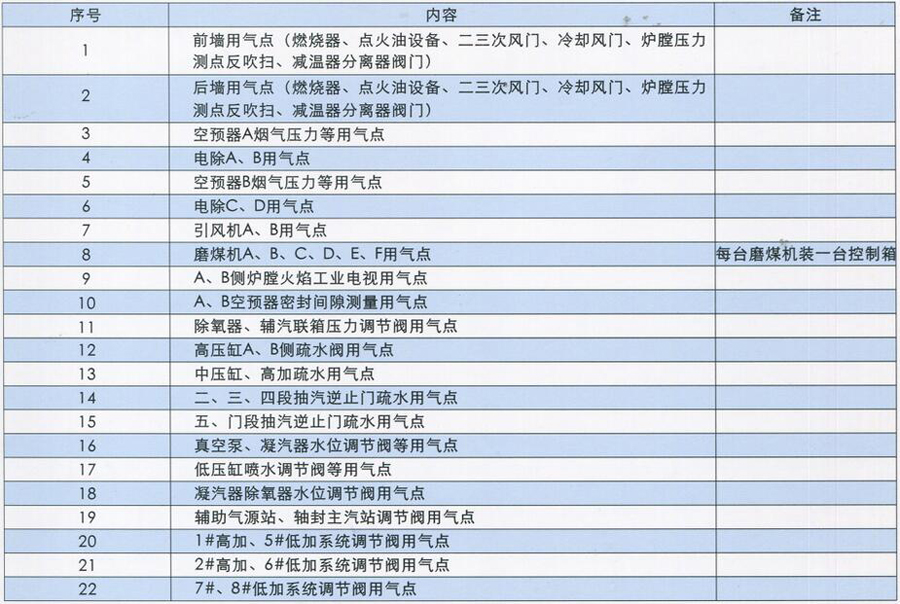 | 序号 | 内容 | 备注 |
|---|---|---|
| 1 | 前墙用气点（燃烧器、点火油设备、二三次风门、冷却风门、炉膛压力测点反吹扫、减温器分离器阀门） | |
| 2 | 后墙用气点（燃烧器、点火油设备、二三次风门、冷却风门、炉膛压力测点反吹扫、减温器分离器阀门） | |
| 3 | 空预器A烟气压力等用气点 | |
| 4 | 电除A、B用气点 | |
| 5 | 空预器B烟气压力等用气点 | |
| 6 | 电除C、D用气点 | |
| 7 | 引风机A、B用气点 | |
| 8 | 磨煤机A、B、C、D、E、F用气点 | 每台磨煤机装一台控制箱 |
| 9 | A、B侧炉膛火焰工业电视用气点 | |
| 10 | A、B空预器密封间隙测量用气点 | |
| 11 | 除氧器、辅汽联箱压力调节阀用气点 | |
| 12 | 高压缸A、B侧疏水阀用气点 | |
| 13 | 中压缸、高加疏水用气点 | |
| 14 | 二、三、四段抽汽逆止门疏水用气点 | |
| 15 | 五、门段抽汽逆止门疏水用气点 | |
| 16 | 真空泵、凝汽器水位调节阀等用气点 | |
| 17 | 低压缸喷水调节阀等用气点 | |
| 18 | 凝汽器除氧器水位调节阀用气点 | |
| 19 | 辅助气源站、轴封主汽站调节阀用气点 | |
| 20 | 1#高加、5#低加系统调节阀用气点 | |
| 21 | 2#高加、6#低加系统调节阀用气点 | |
| 22 | 7#、8#低加系统调节阀用气点 | |